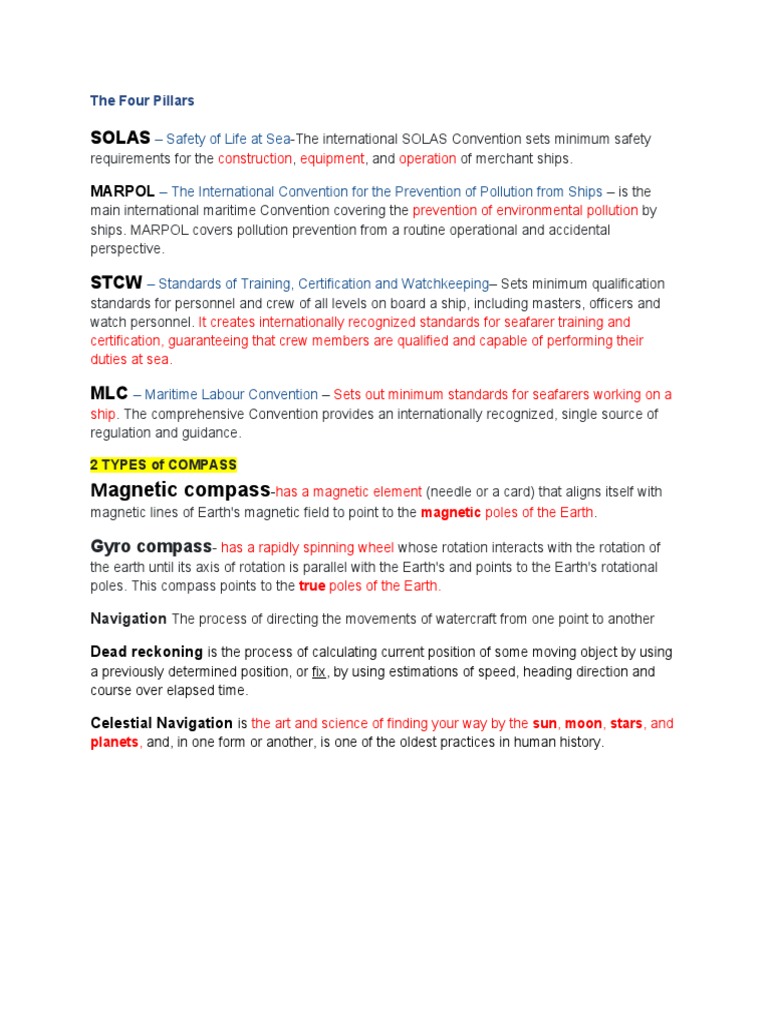 The Four Pillars

SOLAS – Safety of Life at Sea-The international SOLAS Convention sets minimum safety requirements for the construction, equipment, and operation of merchant ships.

MARPOL – The International Convention for the Prevention of Pollution from Ships – is the main international maritime Convention covering the prevention of environmental pollution by ships. MARPOL covers pollution prevention from a routine operational and accidental perspective.

STCW – Standards of Training, Certification and Watchkeeping– Sets minimum qualification standards for personnel and crew of all levels on board a ship, including masters, officers and watch personnel. It creates internationally recognized standards for seafarer training and certification, guaranteeing that crew members are qualified and capable of performing their duties at sea.

MLC – Maritime Labour Convention – Sets out minimum standards for seafarers working on a ship. The comprehensive Convention provides an internationally recognized, single source of regulation and guidance.

2 TYPES of COMPASS

Magnetic compass-has a magnetic element (needle or a card) that aligns itself with magnetic lines of Earth's magnetic field to point to the magnetic poles of the Earth.

Gyro compass- has a rapidly spinning wheel whose rotation interacts with the rotation of the earth until its axis of rotation is parallel with the Earth's and points to the Earth's rotational poles. This compass points to the true poles of the Earth.

Navigation The process of directing the movements of watercraft from one point to another

Dead reckoning is the process of calculating current position of some moving object by using a previously determined position, or fix, by using estimations of speed, heading direction and course over elapsed time.

Celestial Navigation is the art and science of finding your way by the sun, moon, stars, and planets, and, in one form or another, is one of the oldest practices in human history.